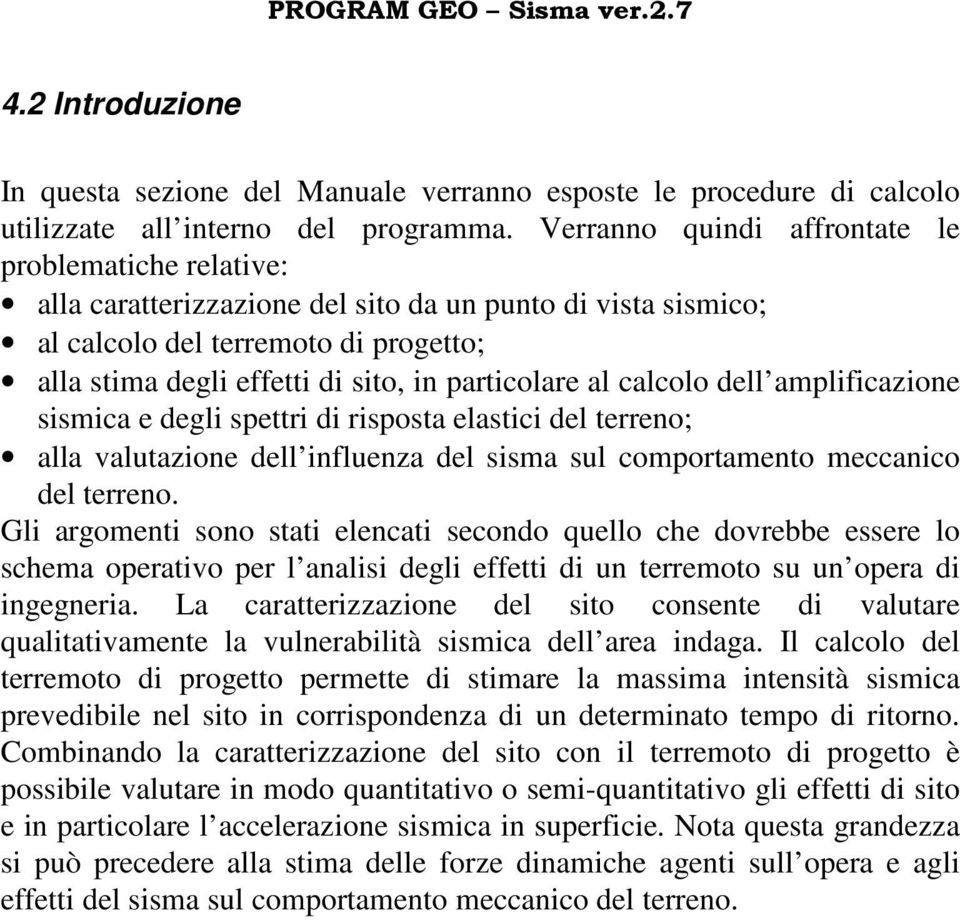 PROGRAM GEO – Sisma ver.2.7

4.2 Introduzione

In questa sezione del Manuale verranno esposte le procedure di calcolo utilizzate all'interno del programma. Verranno quindi affrontate le problematiche relative:
• alla caratterizzazione del sito da un punto di vista sismico;
• al calcolo del terremoto di progetto;
• alla stima degli effetti di sito, in particolare al calcolo dell'amplificazione sismica e degli spettri di risposta elastici del terreno;
• alla valutazione dell'influenza del sisma sul comportamento meccanico del terreno.
Gli argomenti sono stati elencati secondo quello che dovrebbe essere lo schema operativo per l'analisi degli effetti di un terremoto su un'opera di ingegneria. La caratterizzazione del sito consente di valutare qualitativamente la vulnerabilità sismica dell'area indaga. Il calcolo del terremoto di progetto permette di stimare la massima intensità sismica prevedibile nel sito in corrispondenza di un determinato tempo di ritorno. Combinando la caratterizzazione del sito con il terremoto di progetto è possibile valutare in modo quantitativo o semi-quantitativo gli effetti di sito e in particolare l'accelerazione sismica in superficie. Nota questa grandezza si può precedere alla stima delle forze dinamiche agenti sull'opera e agli effetti del sisma sul comportamento meccanico del terreno.